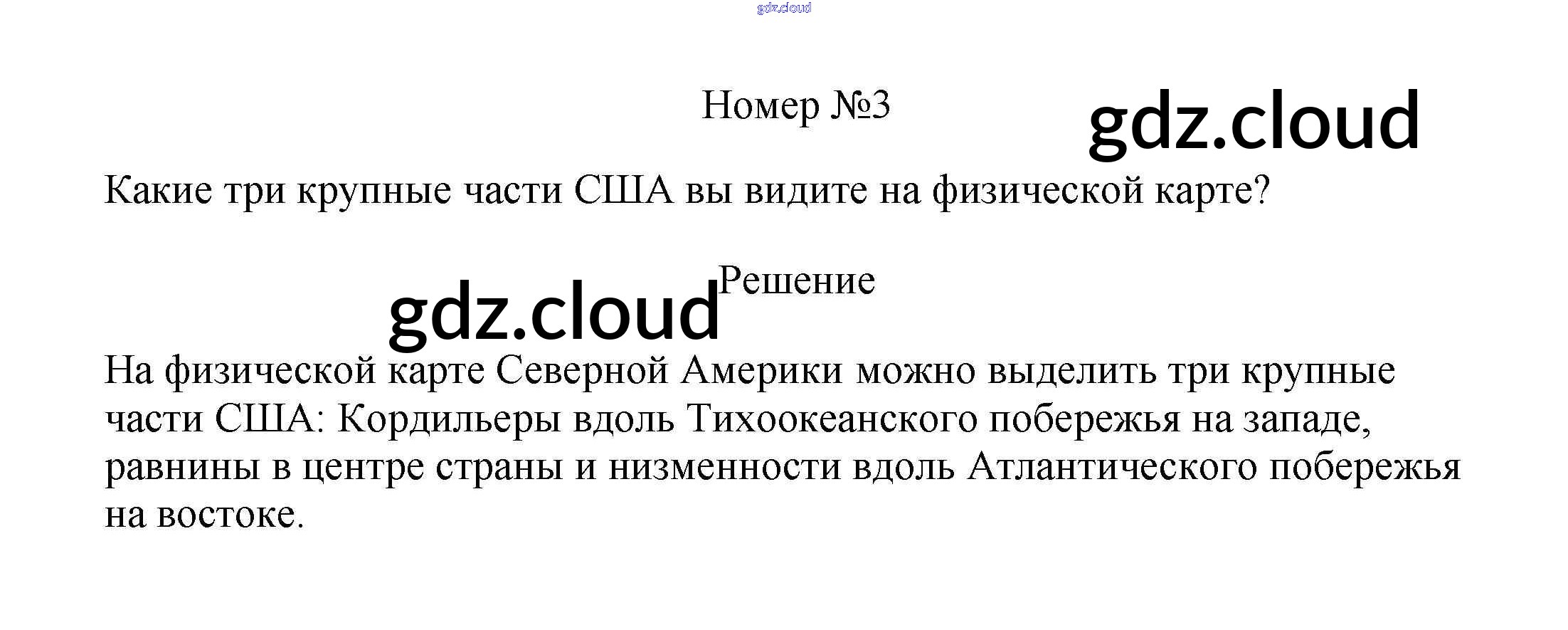 Номер №3

Какие три крупные части США вы видите на физической карте?

Решение

На физической карте Северной Америки можно выделить три крупные части США: Кордильеры вдоль Тихоокеанского побережья на западе, равнины в центре страны и низменности вдоль Атлантического побережья на востоке.

gdz.cloud